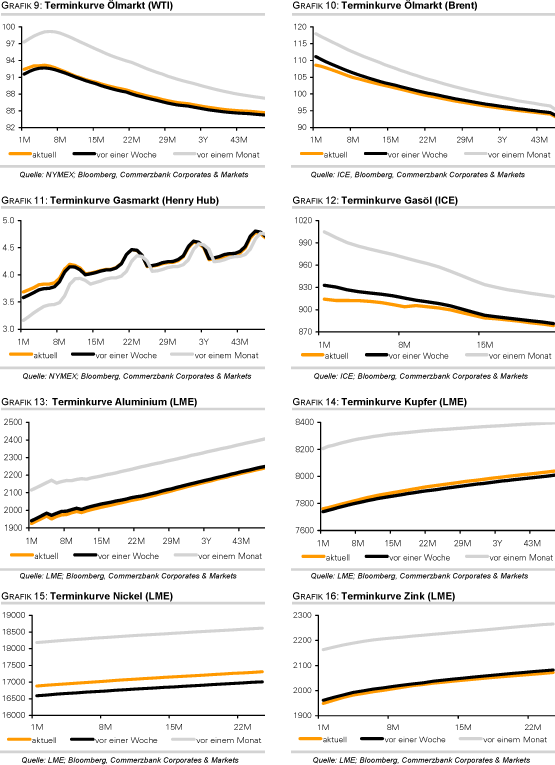 GRAFIK 9: Terminkurve Ölmarkt (WTI)

100
97
94
91
88
85
82

1M 8M 15M 22M 29M 3Y 43M

aktuell vor einer Woche vor einem Monat

Quelle: NYMEX; Bloomberg, Commerzbank Corporates & Markets

GRAFIK 10: Terminkurve Ölmarkt (Brent)

120
115
110
105
100
95
90

1M 8M 15M 22M 29M 3Y 43M

aktuell vor einer Woche vor einem Monat

Quelle: ICE, Bloomberg, Commerzbank Corporates & Markets

GRAFIK 11: Terminkurve Gasmarkt (Henry Hub)

5.0
4.5
4.0
3.5
3.0

1M 8M 15M 22M 29M 3Y 43M

aktuell vor einer Woche vor einem Monat

Quelle: NYMEX; Bloomberg, Commerzbank Corporates & Markets

GRAFIK 12: Terminkurve Gasöl (ICE)

1020
990
960
930
900
870

1M 8M 15M

aktuell vor einer Woche vor einem Monat

Quelle: ICE; Bloomberg, Commerzbank Corporates & Markets

GRAFIK 13: Terminkurve Aluminium (LME)

2500
2400
2300
2200
2100
2000
1900

1M 8M 15M 22M 29M 3Y 43M

aktuell vor einer Woche vor einem Monat

Quelle: LME; Bloomberg, Commerzbank Corporates & Markets

GRAFIK 14: Terminkurve Kupfer (LME)

8400
8200
8000
7800
7600

1M 8M 15M 22M 29M 3Y 43M

aktuell vor einer Woche vor einem Monat

Quelle: LME; Bloomberg, Commerzbank Corporates & Markets

GRAFIK 15: Terminkurve Nickel (LME)

19000
18500
18000
17500
17000
16500
16000

1M 8M 15M 22M

aktuell vor einer Woche vor einem Monat

Quelle: LME; Bloomberg, Commerzbank Corporates & Markets

GRAFIK 16: Terminkurve Zink (LME)

2300
2200
2100
2000
1900

1M 8M 15M 22M

aktuell vor einer Woche vor einem Monat

Quelle: LME; Bloomberg, Commerzbank Corporates & Markets